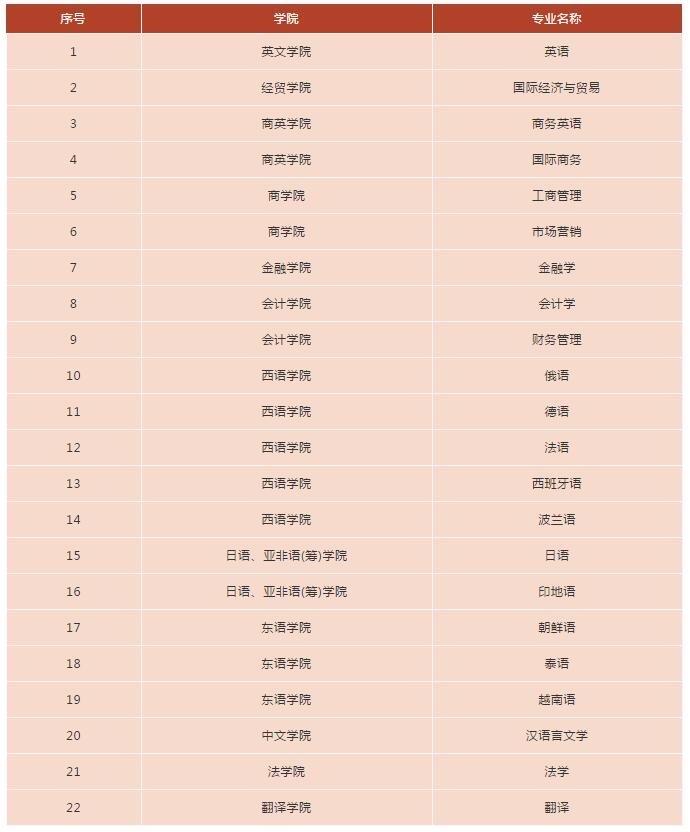 | 序号 | 学院 | 专业名称 |
|---|---|---|
| 1 | 英文学院 | 英语 |
| 2 | 经贸学院 | 国际经济与贸易 |
| 3 | 商英学院 | 商务英语 |
| 4 | 商英学院 | 国际商务 |
| 5 | 商学院 | 工商管理 |
| 6 | 商学院 | 市场营销 |
| 7 | 金融学院 | 金融学 |
| 8 | 会计学院 | 会计学 |
| 9 | 会计学院 | 财务管理 |
| 10 | 西语学院 | 俄语 |
| 11 | 西语学院 | 德语 |
| 12 | 西语学院 | 法语 |
| 13 | 西语学院 | 西班牙语 |
| 14 | 西语学院 | 波兰语 |
| 15 | 日语、亚非语(筹)学院 | 日语 |
| 16 | 日语、亚非语(筹)学院 | 印地语 |
| 17 | 东语学院 | 朝鲜语 |
| 18 | 东语学院 | 泰语 |
| 19 | 东语学院 | 越南语 |
| 20 | 中文学院 | 汉语言文学 |
| 21 | 法学院 | 法学 |
| 22 | 翻译学院 | 翻译 |